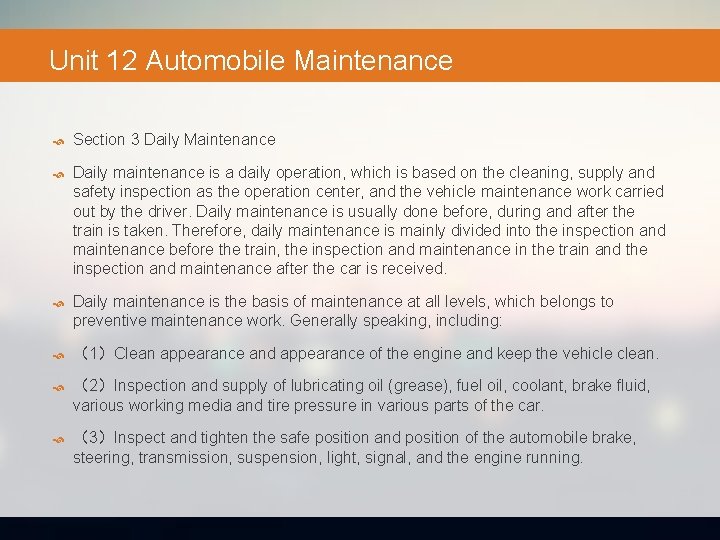 Unit 12 Automobile Maintenance

Section 3 Daily Maintenance

Daily maintenance is a daily operation, which is based on the cleaning, supply and safety inspection as the operation center, and the vehicle maintenance work carried out by the driver. Daily maintenance is usually done before, during and after the train is taken. Therefore, daily maintenance is mainly divided into the inspection and maintenance before the train, the inspection and maintenance in the train and the inspection and maintenance after the car is received.

Daily maintenance is the basis of maintenance at all levels, which belongs to preventive maintenance work. Generally speaking, including:

（1）Clean appearance and appearance of the engine and keep the vehicle clean.

（2）Inspection and supply of lubricating oil (grease), fuel oil, coolant, brake fluid, various working media and tire pressure in various parts of the car.

（3）Inspect and tighten the safe position and position of the automobile brake, steering, transmission, suspension, light, signal, and the engine running.